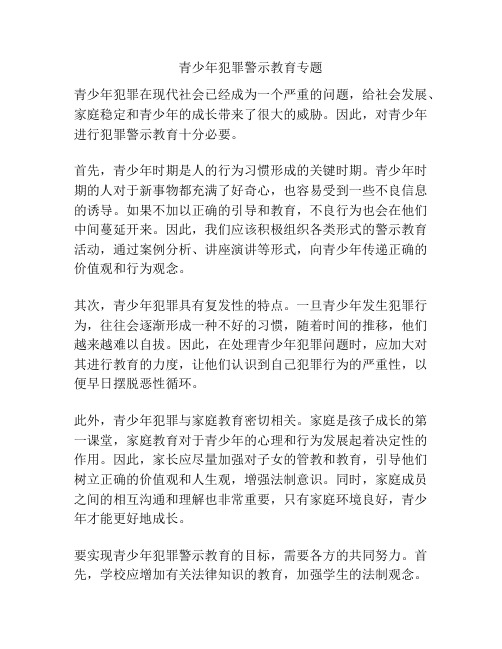 青少年犯罪警示教育专题

青少年犯罪在现代社会已经成为一个严重的问题，给社会发展、家庭稳定和青少年的成长带来了很大的威胁。因此，对青少年进行犯罪警示教育十分必要。

首先，青少年时期是人的行为习惯形成的关键时期。青少年时期的人对于新事物都充满了好奇心，也容易受到一些不良信息的诱导。如果不加以正确的引导和教育，不良行为也会在他们中间蔓延开来。因此，我们应该积极组织各类形式的警示教育活动，通过案例分析、讲座演讲等形式，向青少年传递正确的价值观和行为观念。

其次，青少年犯罪具有复发性的特点。一旦青少年发生犯罪行为，往往会逐渐形成一种不好的习惯，随着时间的推移，他们越来越难以自拔。因此，在处理青少年犯罪问题时，应加大对其进行教育的力度，让他们认识到自己犯罪行为的严重性，以便早日摆脱恶性循环。

此外，青少年犯罪与家庭教育密切相关。家庭是孩子成长的第一课堂，家庭教育对于青少年的心理和行为发展起着决定性的作用。因此，家长应尽量加强对子女的管教和教育，引导他们树立正确的价值观和人生观，增强法制意识。同时，家庭成员之间的相互沟通和理解也非常重要，只有家庭环境良好，青少年才能更好地成长。

要实现青少年犯罪警示教育的目标，需要各方的共同努力。首先，学校应增加有关法律知识的教育，加强学生的法制观念。